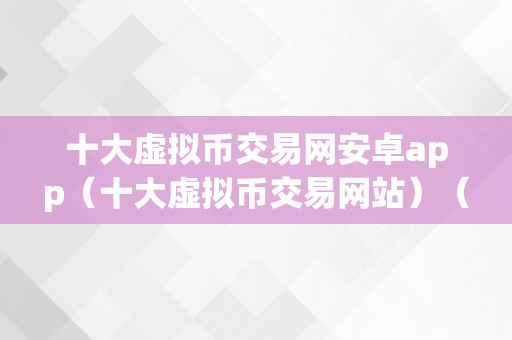 十大虚拟币交易网安卓app（十大虚拟币交易网站）（